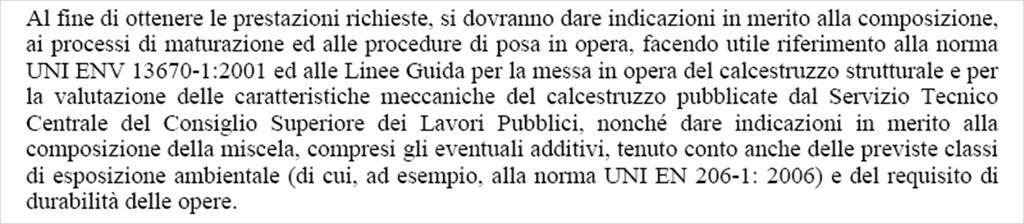 Al fine di ottenere le prestazioni richieste, si dovranno dare indicazioni in merito alla composizione, ai processi di maturazione ed alle procedure di posa in opera, facendo utile riferimento alla norma UNI ENV 13670-1:2001 ed alle Linee Guida per la messa in opera del calcestruzzo strutturale e per la valutazione delle caratteristiche meccaniche del calcestruzzo pubblicate dal Servizio Tecnico Centrale del Consiglio Superiore dei Lavori Pubblici, nonché dare indicazioni in merito alla composizione della miscela, compresi gli eventuali additivi, tenuto conto anche delle previste classi di esposizione ambientale (di cui, ad esempio, alla norma UNI EN 206-1: 2006) e del requisito di durabilità delle opere.